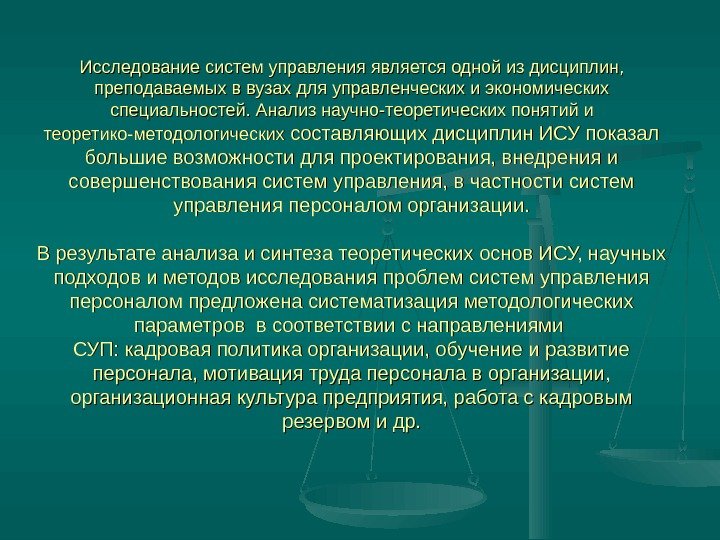 Исследование систем управления является одной из дисциплин, преподаваемых в вузах для управленческих и экономических специальностей. Анализ научно-теоретических понятий и теоретико-методологических составляющих дисциплин ИСУ показал большие возможности для проектирования, внедрения и совершенствования систем управления, в частности систем управления персоналом организации.

В результате анализа и синтеза теоретических основ ИСУ, научных подходов и методов исследования проблем систем управления персоналом предложена систематизация методологических параметров в соответствии с направлениями СУП: кадровая политика организации, обучение и развитие персонала, мотивация труда персонала в организации, организационная культура предприятия, работа с кадровым резервом и др.